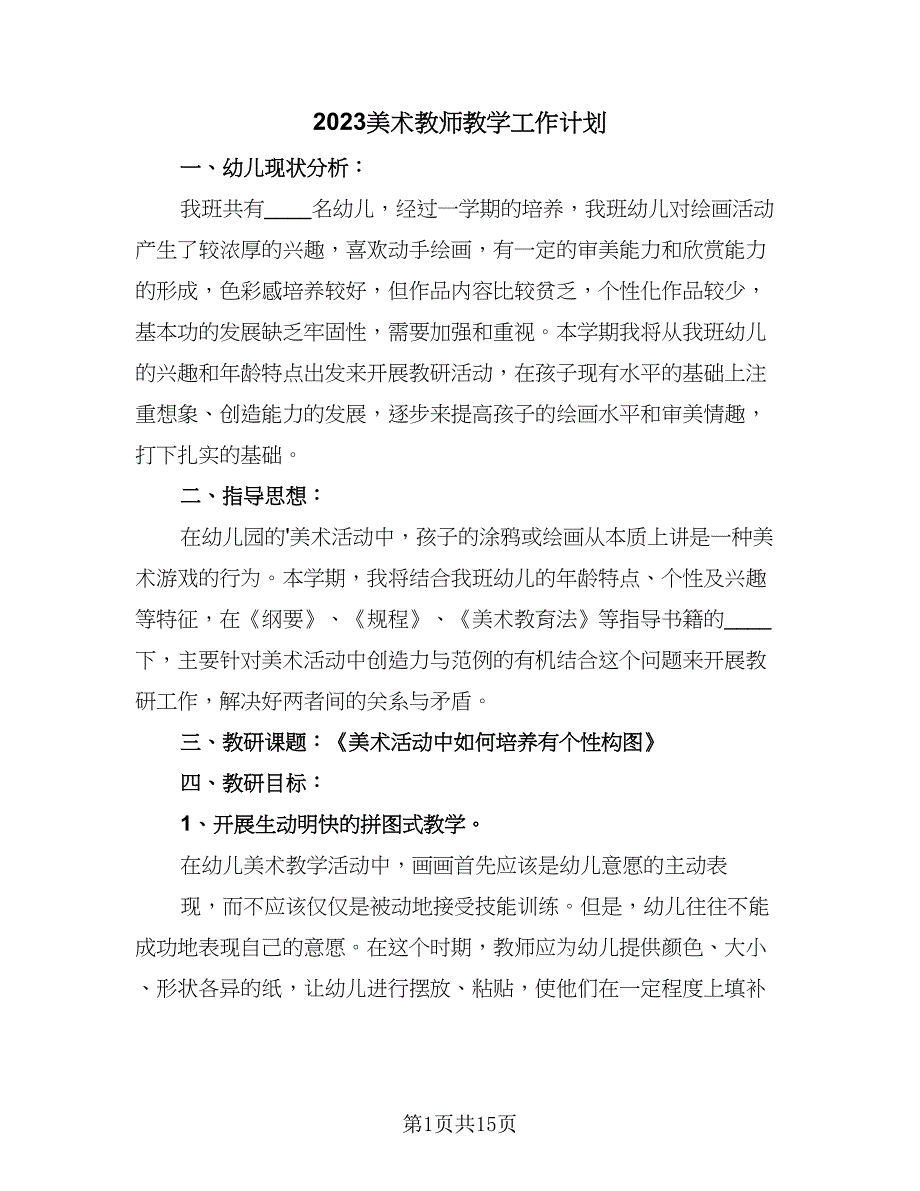 2023美术教师教学工作计划

一、幼儿现状分析：

我班共有____名幼儿，经过一学期的培养，我班幼儿对绘画活动产生了较浓厚的兴趣，喜欢动手绘画，有一定的审美能力和欣赏能力的形成，色彩感培养较好，但作品内容比较贫乏，个性化作品较少，基本功的发展缺乏牢固性，需要加强和重视。本学期我将从我班幼儿的兴趣和年龄特点出发来开展教研活动，在孩子现有水平的基础上注重想象、创造能力的发展，逐步来提高孩子的绘画水平和审美情趣，打下扎实的基础。

二、指导思想：

在幼儿园的'美术活动中，孩子的涂鸦或绘画从本质上讲是一种美术游戏的行为。本学期，我将结合我班幼儿的年龄特点、个性及兴趣等特征，在《纲要》、《规程》、《美术教育法》等指导书籍的____下，主要针对美术活动中创造力与范例的有机结合这个问题来开展教研工作，解决好两者间的关系与矛盾。

三、教研课题：《美术活动中如何培养有个性构图》

四、教研目标：

1、开展生动明快的拼图式教学。

在幼儿美术教学活动中，画画首先应该是幼儿意愿的主动表

现，而不应该仅仅是被动地接受技能训练。但是，幼儿往往不能成功地表现自己的意愿。在这个时期，教师应为幼儿提供颜色、大小、形状各异的纸，让幼儿进行摆放、粘贴，使他们在一定程度上填补

第1页共15页